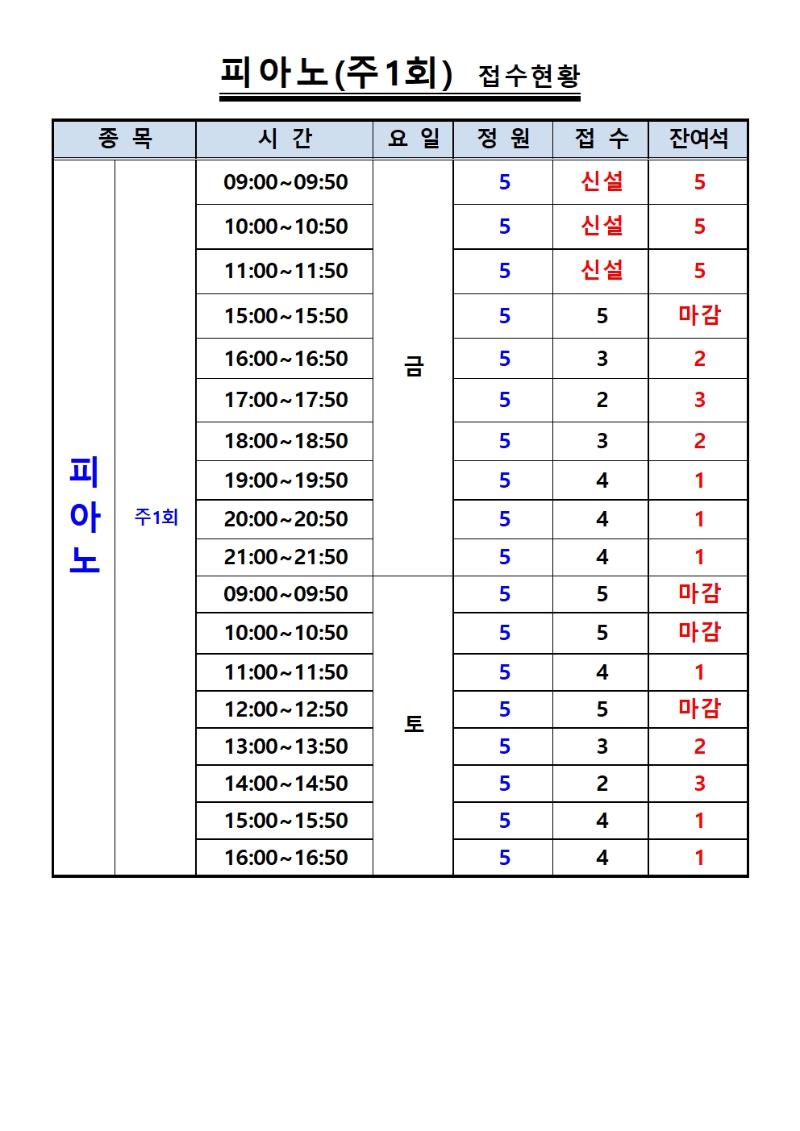 피아노(주1회) 접수현황

| 종 목 | | 시 간 | 요 일 | 정 원 | 접 수 | 잔여석 |
|---|---|---|---|---|---|---|
| 피아노 | 주1회 | 09:00~09:50 | 금 | 5 | 신설 | 5 |
| | | 10:00~10:50 | | 5 | 신설 | 5 |
| | | 11:00~11:50 | | 5 | 신설 | 5 |
| | | 15:00~15:50 | | 5 | 5 | 마감 |
| | | 16:00~16:50 | | 5 | 3 | 2 |
| | | 17:00~17:50 | | 5 | 2 | 3 |
| | | 18:00~18:50 | | 5 | 3 | 2 |
| | | 19:00~19:50 | | 5 | 4 | 1 |
| | | 20:00~20:50 | | 5 | 4 | 1 |
| | | 21:00~21:50 | | 5 | 4 | 1 |
| | | 09:00~09:50 | 토 | 5 | 5 | 마감 |
| | | 10:00~10:50 | | 5 | 5 | 마감 |
| | | 11:00~11:50 | | 5 | 4 | 1 |
| | | 12:00~12:50 | | 5 | 5 | 마감 |
| | | 13:00~13:50 | | 5 | 3 | 2 |
| | | 14:00~14:50 | | 5 | 2 | 3 |
| | | 15:00~15:50 | | 5 | 4 | 1 |
| | | 16:00~16:50 | | 5 | 4 | 1 |